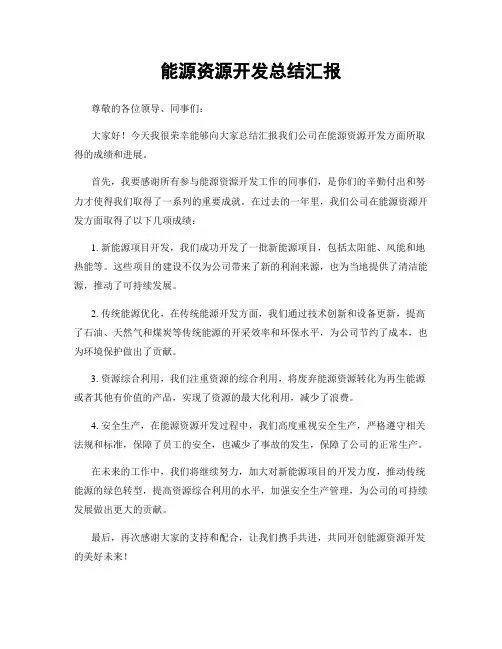 能源资源开发总结汇报

尊敬的各位领导、同事们：

大家好！今天我很荣幸能够向大家总结汇报我们公司在能源资源开发方面所取得的成绩和进展。

首先，我要感谢所有参与能源资源开发工作的同事们，是你们的辛勤付出和努力才使得我们取得了一系列的重要成就。在过去的一年里，我们公司在能源资源开发方面取得了以下几项成绩：

1. 新能源项目开发，我们成功开发了一批新能源项目，包括太阳能、风能和地热能等。这些项目的建设不仅为公司带来了新的利润来源，也为当地提供了清洁能源，推动了可持续发展。

2. 传统能源优化，在传统能源开发方面，我们通过技术创新和设备更新，提高了石油、天然气和煤炭等传统能源的开采效率和环保水平，为公司节约了成本，也为环境保护做出了贡献。

3. 资源综合利用，我们注重资源的综合利用，将废弃能源资源转化为再生能源或者其他有价值的产品，实现了资源的最大化利用，减少了浪费。

4. 安全生产，在能源资源开发过程中，我们高度重视安全生产，严格遵守相关法规和标准，保障了员工的安全，也减少了事故的发生，保障了公司的正常生产。

在未来的工作中，我们将继续努力，加大对新能源项目的开发力度，推动传统能源的绿色转型，提高资源综合利用的水平，加强安全生产管理，为公司的可持续发展做出更大的贡献。

最后，再次感谢大家的支持和配合，让我们携手共进，共同开创能源资源开发的美好未来！